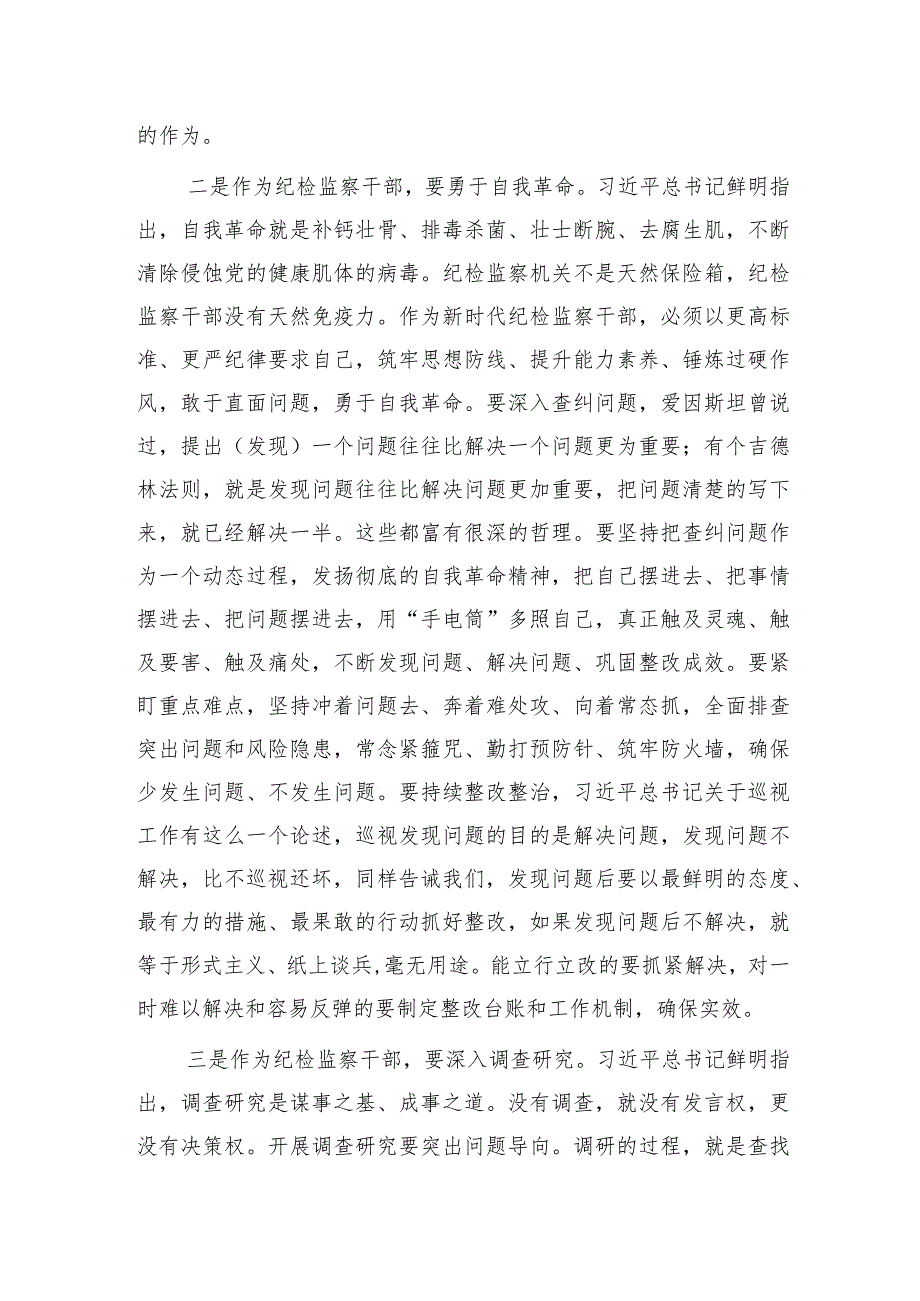 的作为。

二是作为纪检监察干部，要勇于自我革命。习近平总书记鲜明指出，自我革命就是补钙壮骨、排毒杀菌、壮士断腕、去腐生肌，不断清除侵蚀党的健康肌体的病毒。纪检监察机关不是天然保险箱，纪检监察干部没有天然免疫力。作为新时代纪检监察干部，必须以更高标准、更严纪律要求自己，筑牢思想防线、提升能力素养、锤炼过硬作风，敢于直面问题，勇于自我革命。要深入查纠问题，爱因斯坦曾说过，提出（发现）一个问题往往比解决一个问题更为重要；有个吉德林法则，就是发现问题往往比解决问题更加重要，把问题清楚的写下来，就已经解决一半。这些都富有很深的哲理。要坚持把查纠问题作为一个动态过程，发扬彻底的自我革命精神，把自己摆进去、把事情摆进去、把问题摆进去，用“手电筒”多照自己，真正触及灵魂、触及要害、触及痛处，不断发现问题、解决问题、巩固整改成效。要紧盯重点难点，坚持冲着问题去、奔着难处攻、向着常态抓，全面排查突出问题和风险隐患，常念紧箍咒、勤打预防针、筑牢防火墙，确保少发生问题、不发生问题。要持续整改整治，习近平总书记关于巡视工作有这么一个论述，巡视发现问题的目的是解决问题，发现问题不解决，比不巡视还坏，同样告诫我们，发现问题后要以最鲜明的态度、最有力的措施、最果敢的行动抓好整改，如果发现问题后不解决，就等于形式主义、纸上谈兵,毫无用途。能立行立改的要抓紧解决，对一时难以解决和容易反弹的要制定整改台账和工作机制，确保实效。

三是作为纪检监察干部，要深入调查研究。习近平总书记鲜明指出，调查研究是谋事之基、成事之道。没有调查，就没有发言权，更没有决策权。开展调查研究要突出问题导向。调研的过程，就是查找